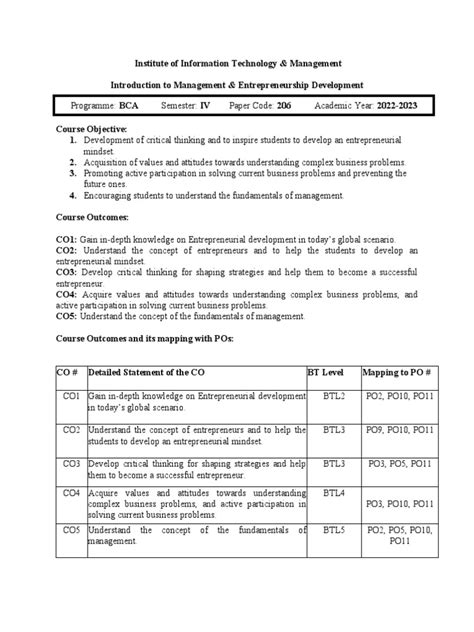 Institute of Information Technology & Management

Introduction to Management & Entrepreneurship Development

Programme: BCA Semester: IV Paper Code: 206 Academic Year: 2022-2023

Course Objective:
1. Development of critical thinking and to inspire students to develop an entrepreneurial mindset.
2. Acquisition of values and attitudes towards understanding complex business problems.
3. Promoting active participation in solving current business problems and preventing the future ones.
4. Encouraging students to understand the fundamentals of management.

Course Outcomes:

CO1: Gain in-depth knowledge on Entrepreneurial development in today's global scenario.
CO2: Understand the concept of entrepreneurs and to help the students to develop an entrepreneurial mindset.
CO3: Develop critical thinking for shaping strategies and help them to become a successful entrepreneur.
CO4: Acquire values and attitudes towards understanding complex business problems, and active participation in solving current business problems.
CO5: Understand the concept of the fundamentals of management.

Course Outcomes and its mapping with POs:

| CO # | Detailed Statement of the CO | BT Level | Mapping to PO # |
|---|---|---|---|
| CO1 | Gain in-depth knowledge on Entrepreneurial development in today's global scenario. | BTL2 | PO2, PO10, PO11 |
| CO2 | Understand the concept of entrepreneurs and to help the students to develop an entrepreneurial mindset. | BTL3 | PO9, PO10, PO11 |
| CO3 | Develop critical thinking for shaping strategies and help them to become a successful entrepreneur. | BTL3 | PO3, PO5, PO11 |
| CO4 | Acquire values and attitudes towards understanding complex business problems, and active participation in solving current business problems. | BTL4 | PO3, PO10, PO11 |
| CO5 | Understand the concept of the fundamentals of management. | BTL5 | PO2, PO5, PO10, PO11 |